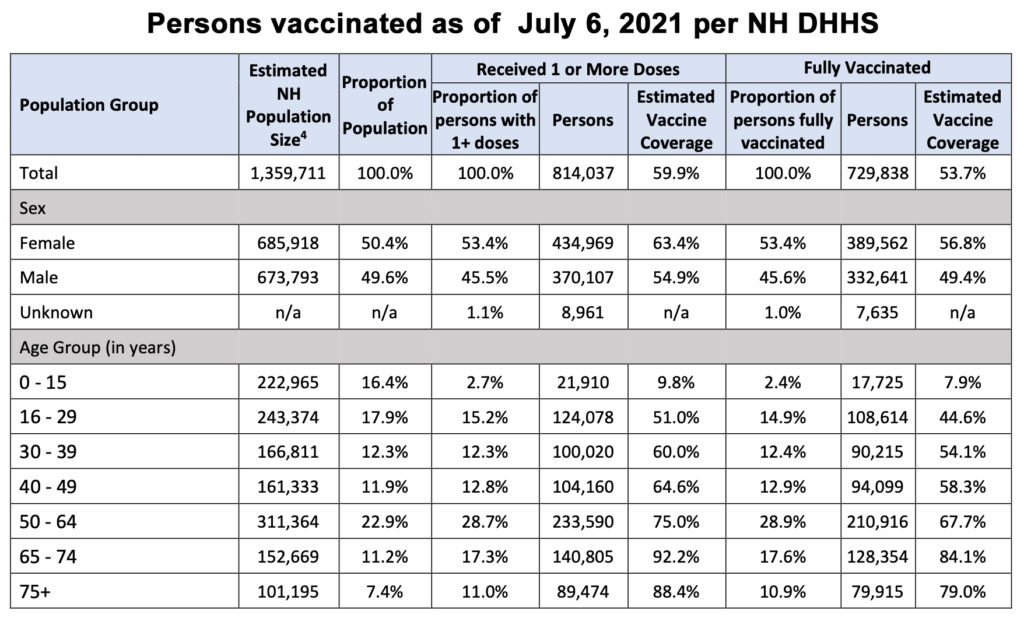 Persons vaccinated as of July 6, 2021 per NH DHHS

| Population Group | Estimated NH Population Size$^4$ | Proportion of Population | Received 1 or More Doses: Proportion of persons with 1+ doses | Received 1 or More Doses: Persons | Received 1 or More Doses: Estimated Vaccine Coverage | Fully Vaccinated: Proportion of persons fully vaccinated | Fully Vaccinated: Persons | Fully Vaccinated: Estimated Vaccine Coverage |
|---|---|---|---|---|---|---|---|---|
| Total | 1,359,711 | 100.0% | 100.0% | 814,037 | 59.9% | 100.0% | 729,838 | 53.7% |
| Sex | | | | | | | | |
| Female | 685,918 | 50.4% | 53.4% | 434,969 | 63.4% | 53.4% | 389,562 | 56.8% |
| Male | 673,793 | 49.6% | 45.5% | 370,107 | 54.9% | 45.6% | 332,641 | 49.4% |
| Unknown | n/a | n/a | 1.1% | 8,961 | n/a | 1.0% | 7,635 | n/a |
| Age Group (in years) | | | | | | | | |
| 0 - 15 | 222,965 | 16.4% | 2.7% | 21,910 | 9.8% | 2.4% | 17,725 | 7.9% |
| 16 - 29 | 243,374 | 17.9% | 15.2% | 124,078 | 51.0% | 14.9% | 108,614 | 44.6% |
| 30 - 39 | 166,811 | 12.3% | 12.3% | 100,020 | 60.0% | 12.4% | 90,215 | 54.1% |
| 40 - 49 | 161,333 | 11.9% | 12.8% | 104,160 | 64.6% | 12.9% | 94,099 | 58.3% |
| 50 - 64 | 311,364 | 22.9% | 28.7% | 233,590 | 75.0% | 28.9% | 210,916 | 67.7% |
| 65 - 74 | 152,669 | 11.2% | 17.3% | 140,805 | 92.2% | 17.6% | 128,354 | 84.1% |
| 75+ | 101,195 | 7.4% | 11.0% | 89,474 | 88.4% | 10.9% | 79,915 | 79.0% |